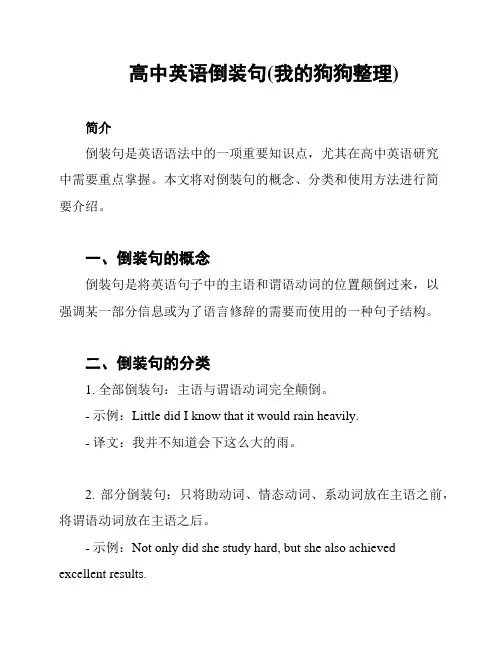 高中英语倒装句(我的狗狗整理)

简介

倒装句是英语语法中的一项重要知识点，尤其在高中英语研究中需要重点掌握。本文将对倒装句的概念、分类和使用方法进行简要介绍。

一、倒装句的概念

倒装句是将英语句子中的主语和谓语动词的位置颠倒过来，以强调某一部分信息或为了语言修辞的需要而使用的一种句子结构。

二、倒装句的分类

1. 全部倒装句：主语与谓语动词完全颠倒。

- 示例：Little did I know that it would rain heavily.

- 译文：我并不知道会下这么大的雨。

2. 部分倒装句：只将助动词、情态动词、系动词放在主语之前，将谓语动词放在主语之后。

- 示例：Not only did she study hard, but she also achieved excellent results.